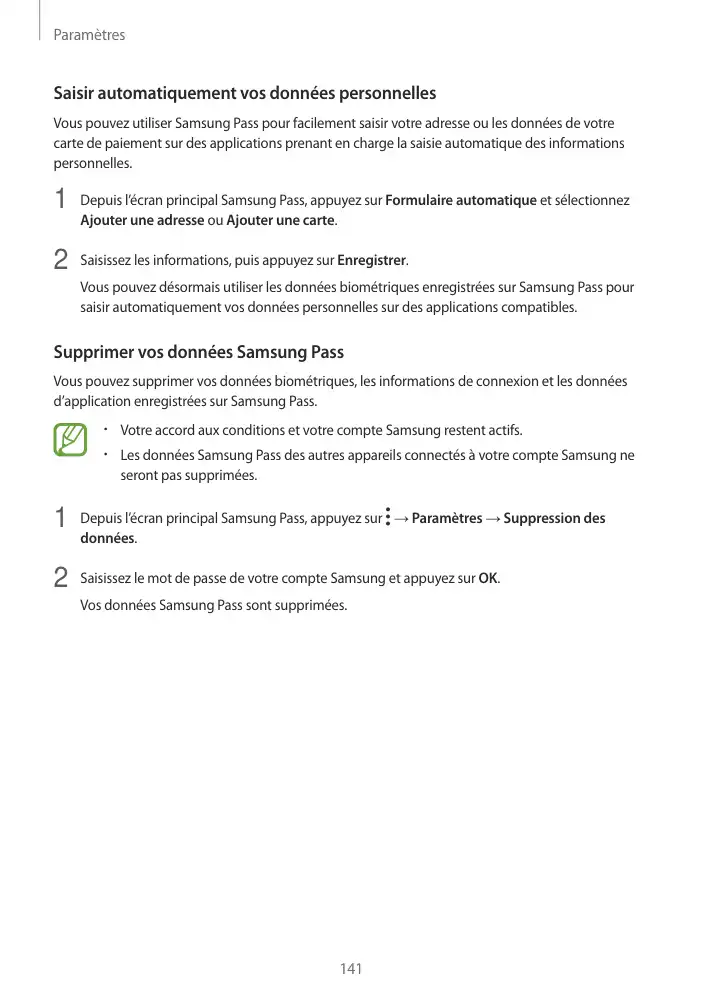 Paramètres

Saisir automatiquement vos données personnelles

Vous pouvez utiliser Samsung Pass pour facilement saisir votre adresse ou les données de votre carte de paiement sur des applications prenant en charge la saisie automatique des informations personnelles.

1 Depuis l'écran principal Samsung Pass, appuyez sur Formulaire automatique et sélectionnez Ajouter une adresse ou Ajouter une carte.

2 Saisissez les informations, puis appuyez sur Enregistrer.
Vous pouvez désormais utiliser les données biométriques enregistrées sur Samsung Pass pour saisir automatiquement vos données personnelles sur des applications compatibles.

Supprimer vos données Samsung Pass

Vous pouvez supprimer vos données biométriques, les informations de connexion et les données d'application enregistrées sur Samsung Pass.

• Votre accord aux conditions et votre compte Samsung restent actifs.
• Les données Samsung Pass des autres appareils connectés à votre compte Samsung ne seront pas supprimées.

1 Depuis l'écran principal Samsung Pass, appuyez sur ⋮ → Paramètres → Suppression des données.

2 Saisissez le mot de passe de votre compte Samsung et appuyez sur OK.
Vos données Samsung Pass sont supprimées.

141